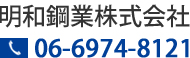 明和鋼業株式会社
06-6974-8121